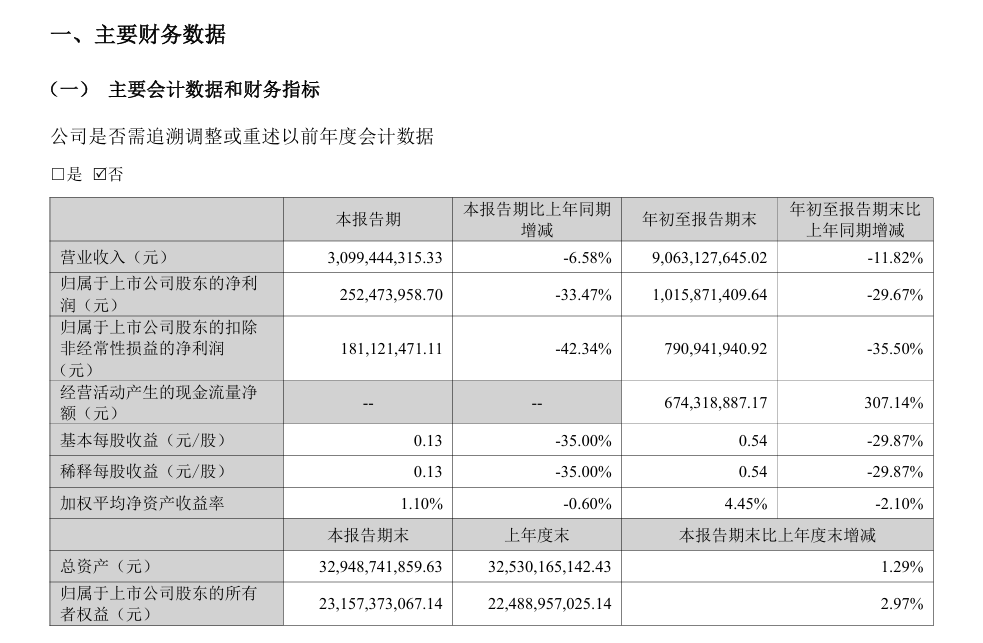 一、主要财务数据

（一） 主要会计数据和财务指标

公司是否需追溯调整或重述以前年度会计数据

□是 ☑否

| | 本报告期 | 本报告期比上年同期增减 | 年初至报告期末 | 年初至报告期末比上年同期增减 |
|---|---|---|---|---|
| 营业收入（元） | 3,099,444,315.33 | -6.58% | 9,063,127,645.02 | -11.82% |
| 归属于上市公司股东的净利润（元） | 252,473,958.70 | -33.47% | 1,015,871,409.64 | -29.67% |
| 归属于上市公司股东的扣除非经常性损益的净利润（元） | 181,121,471.11 | -42.34% | 790,941,940.92 | -35.50% |
| 经营活动产生的现金流量净额（元） | -- | -- | 674,318,887.17 | 307.14% |
| 基本每股收益（元/股） | 0.13 | -35.00% | 0.54 | -29.87% |
| 稀释每股收益（元/股） | 0.13 | -35.00% | 0.54 | -29.87% |
| 加权平均净资产收益率 | 1.10% | -0.60% | 4.45% | -2.10% |
| | 本报告期末 | 上年度末 | 本报告期末比上年度末增减 | |
| 总资产（元） | 32,948,741,859.63 | 32,530,165,142.43 | 1.29% | |
| 归属于上市公司股东的所有者权益（元） | 23,157,373,067.14 | 22,488,957,025.14 | 2.97% | |